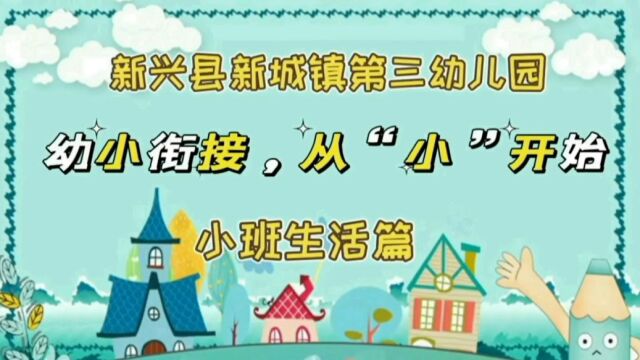 新兴县新城镇第三幼儿园

幼小衔接，从“小”开始

小班生活篇